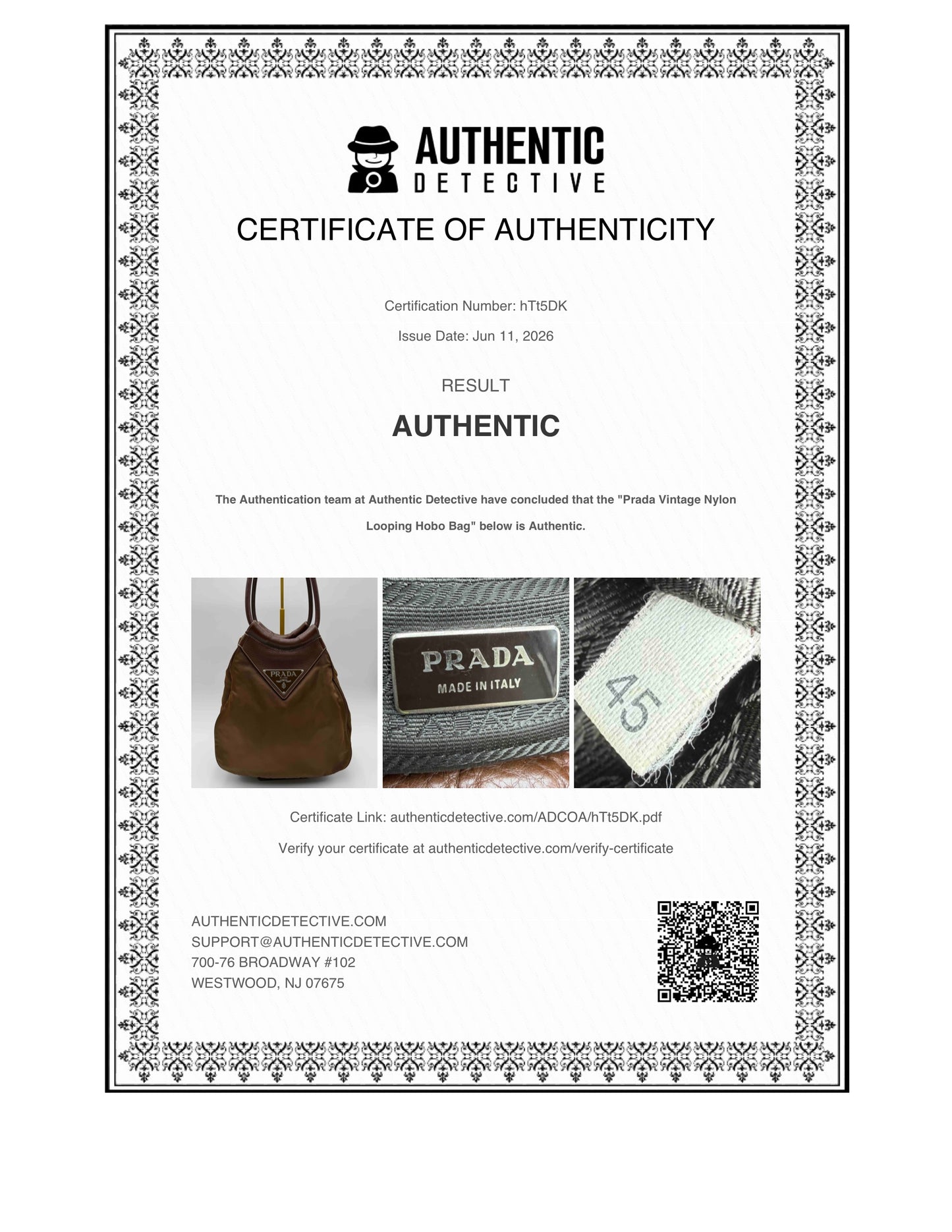 AUTHENTIC
DETECTIVE

CERTIFICATE OF AUTHENTICITY

Certification Number: hTt5DK

Issue Date: Jun 11, 2026

RESULT

AUTHENTIC

The Authentication team at Authentic Detective have concluded that the "Prada Vintage Nylon Looping Hobo Bag" below is Authentic.

PRADA

PRADA
MADE IN ITALY

45

Certificate Link: authenticdetective.com/ADCOA/hTt5DK.pdf

Verify your certificate at authenticdetective.com/verify-certificate

AUTHENTICDETECTIVE.COM
SUPPORT@AUTHENTICDETECTIVE.COM
700-76 BROADWAY #102
WESTWOOD, NJ 07675